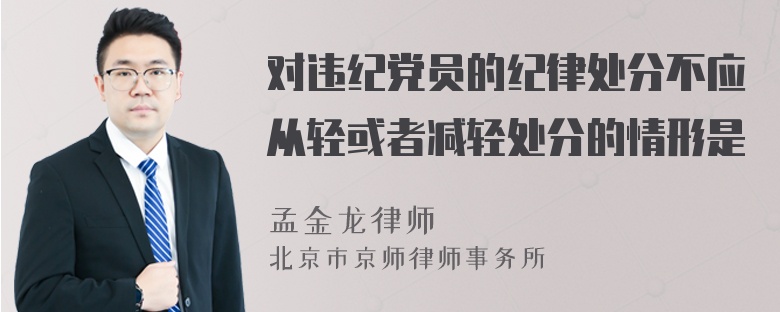 对违纪党员的纪律处分不应从轻或者减轻处分的情形是

孟金龙律师
北京市京师律师事务所